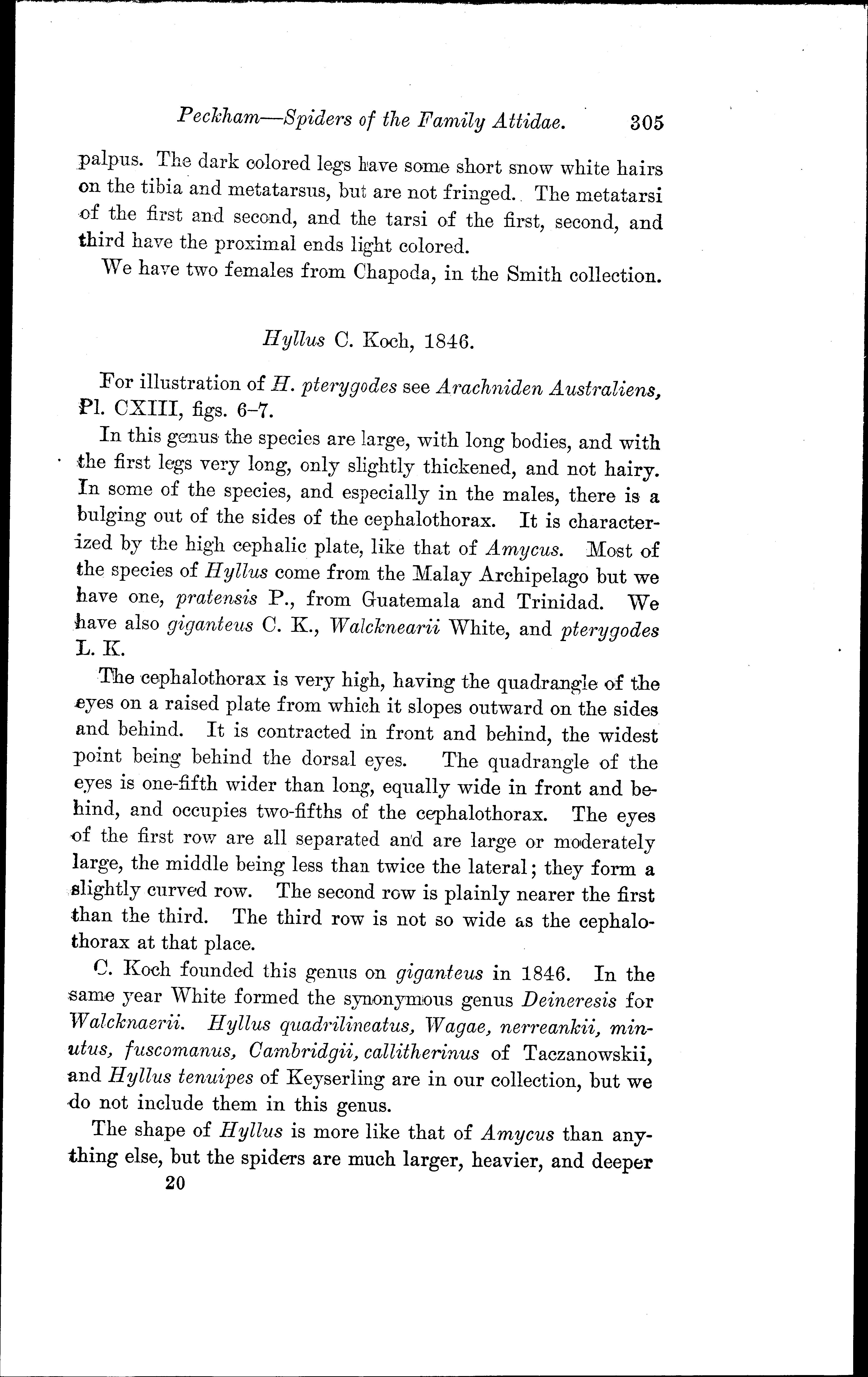 Peckham—Spiders of the Family Attidae. 305

palpus. The dark colored legs have some short snow white hairs on the tibia and metatarsus, but are not fringed. The metatarsi of the first and second, and the tarsi of the first, second, and third have the proximal ends light colored.

We have two females from Chapoda, in the Smith collection.

Hyllus C. Koch, 1846.

For illustration of H. pterygodes see Arachniden Australiens, Pl. CXIII, figs. 6–7.

In this genus the species are large, with long bodies, and with the first legs very long, only slightly thickened, and not hairy. In some of the species, and especially in the males, there is a bulging out of the sides of the cephalothorax. It is characterized by the high cephalic plate, like that of Amycus. Most of the species of Hyllus come from the Malay Archipelago but we have one, pratensis P., from Guatemala and Trinidad. We have also giganteus C. K., Walcknearii White, and pterygodes L. K.

The cephalothorax is very high, having the quadrangle of the eyes on a raised plate from which it slopes outward on the sides and behind. It is contracted in front and behind, the widest point being behind the dorsal eyes. The quadrangle of the eyes is one-fifth wider than long, equally wide in front and behind, and occupies two-fifths of the cephalothorax. The eyes of the first row are all separated and are large or moderately large, the middle being less than twice the lateral; they form a slightly curved row. The second row is plainly nearer the first than the third. The third row is not so wide as the cephalothorax at that place.

C. Koch founded this genus on giganteus in 1846. In the same year White formed the synonymous genus Deineresis for Walcknaerii. Hyllus quadrilineatus, Wagae, nerreankii, minutus, fuscomanus, Cambridgii, callitherinus of Taczanowskii, and Hyllus tenuipes of Keyserling are in our collection, but we do not include them in this genus.

The shape of Hyllus is more like that of Amycus than anything else, but the spiders are much larger, heavier, and deeper

20